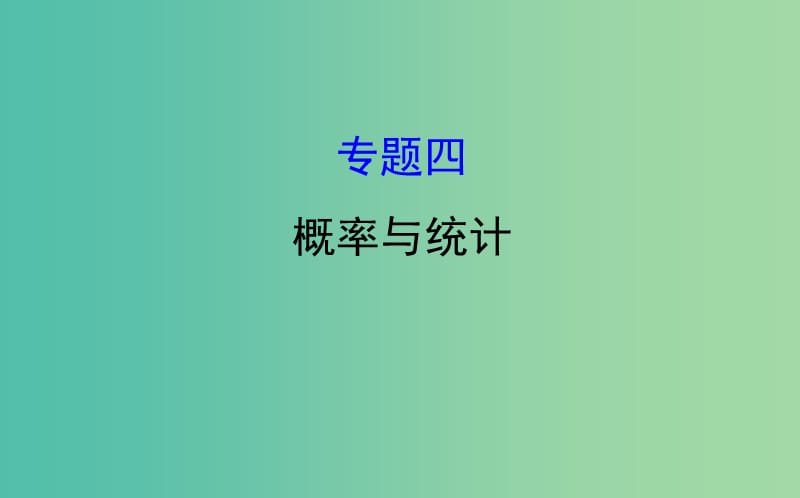 专题四

概率与统计